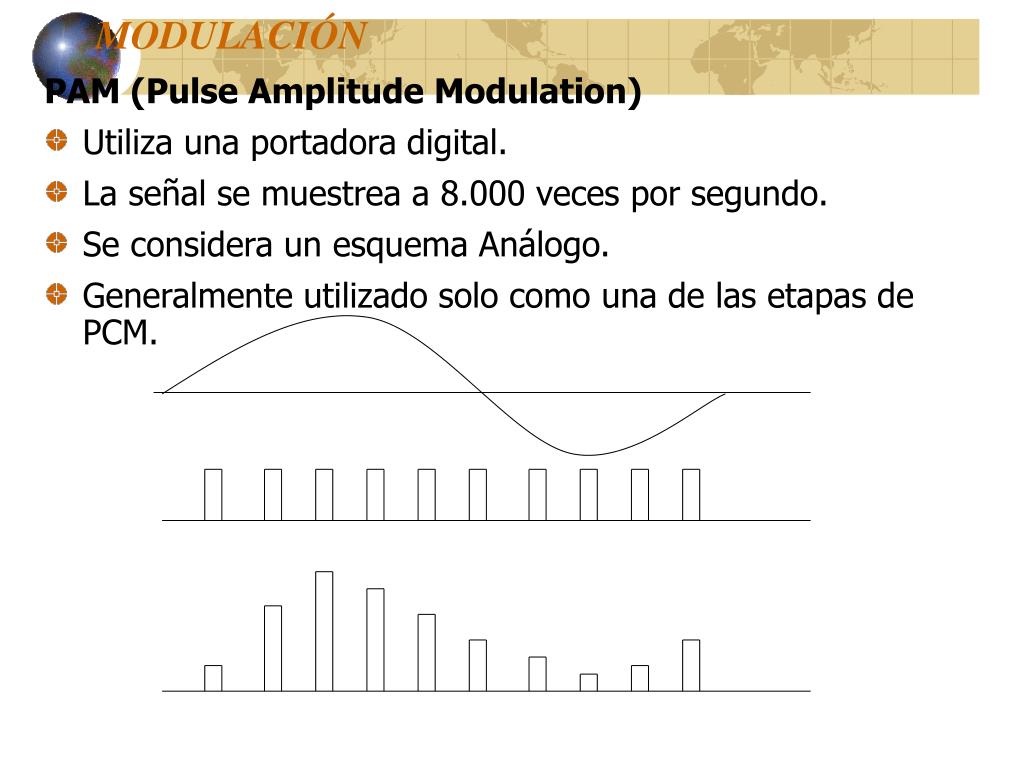 MODULACIÓN

PAM (Pulse Amplitude Modulation)

Utiliza una portadora digital.

La señal se muestrea a 8.000 veces por segundo.

Se considera un esquema Análogo.

Generalmente utilizado solo como una de las etapas de PCM.